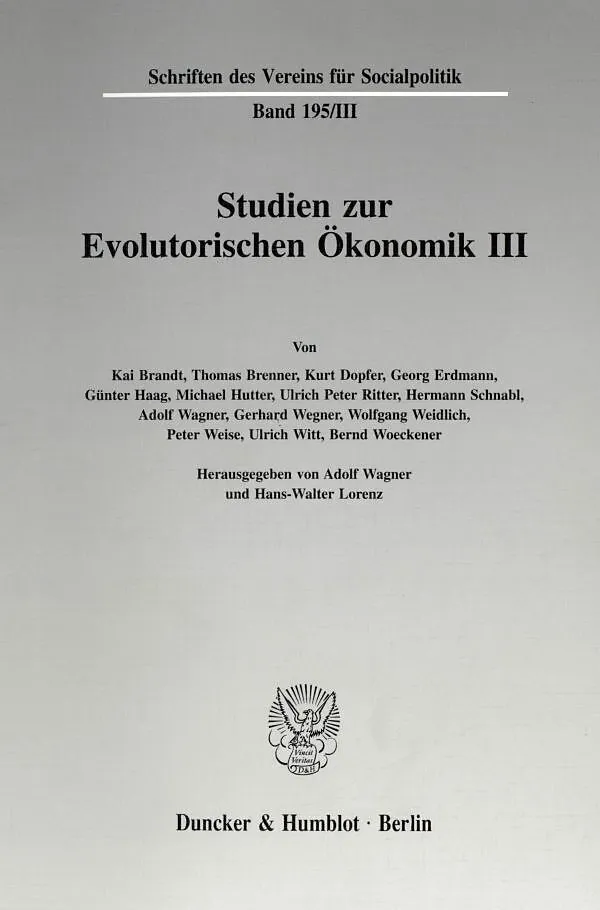 Schriften des Vereins für Socialpolitik

Band 195/III

Studien zur Evolutorischen Ökonomik III

Von

Kai Brandt, Thomas Brenner, Kurt Dopfer, Georg Erdmann, Günter Haag, Michael Hutter, Ulrich Peter Ritter, Hermann Schnabl, Adolf Wagner, Gerhard Wegner, Wolfgang Weidlich, Peter Weise, Ulrich Witt, Bernd Woeckener

Herausgegeben von Adolf Wagner und Hans-Walter Lorenz

Vincit Veritas D&H

Duncker & Humblot · Berlin